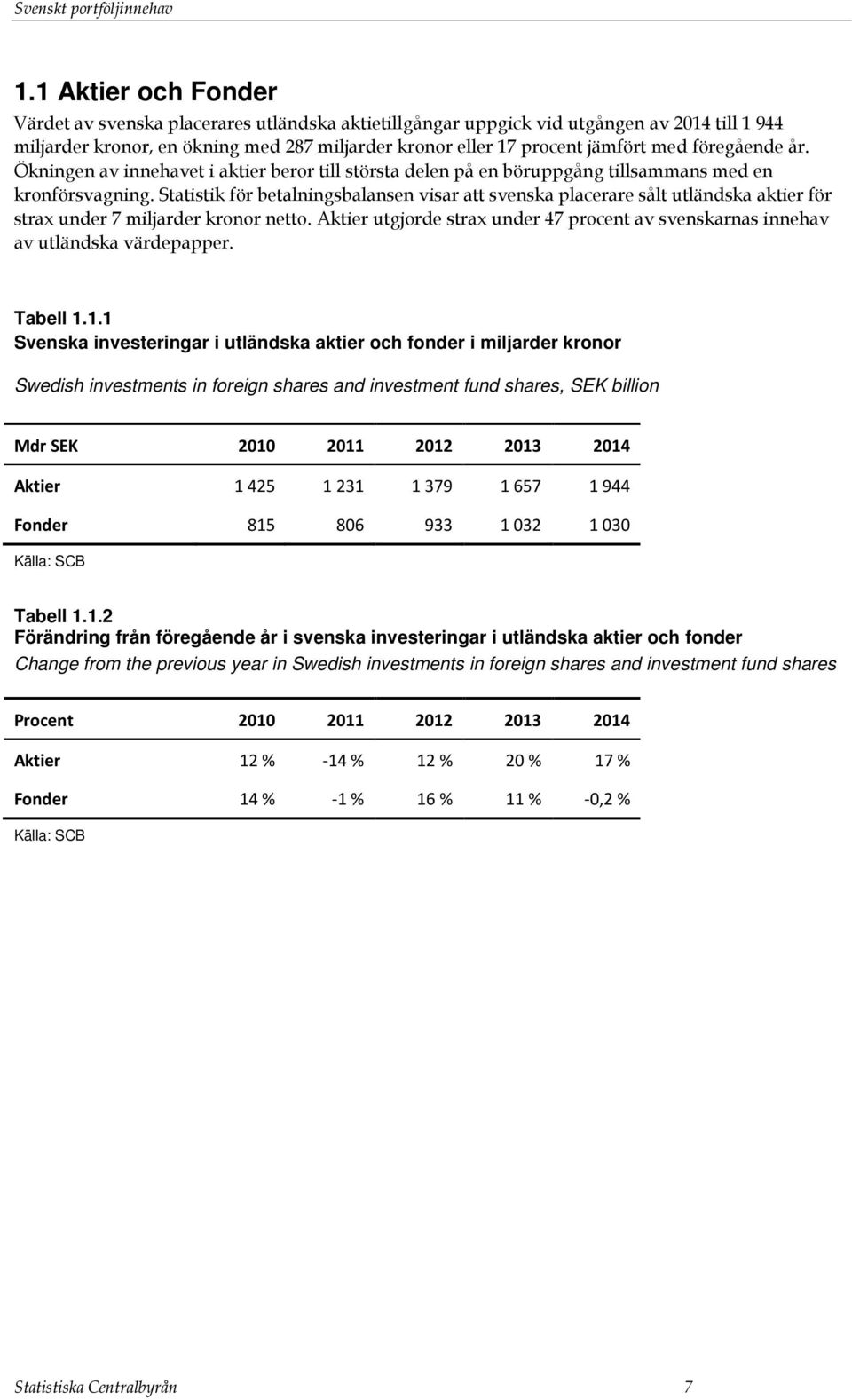 Svenskt portföljinnehav

1.1 Aktier och Fonder

Värdet av svenska placerares utländska aktietillgångar uppgick vid utgången av 2014 till 1 944 miljarder kronor, en ökning med 287 miljarder kronor eller 17 procent jämfört med föregående år. Ökningen av innehavet i aktier beror till största delen på en böruppgång tillsammans med en kronförsvagning. Statistik för betalningsbalansen visar att svenska placerare sålt utländska aktier för strax under 7 miljarder kronor netto. Aktier utgjorde strax under 47 procent av svenskarnas innehav av utländska värdepapper.

Tabell 1.1.1
Svenska investeringar i utländska aktier och fonder i miljarder kronor

Swedish investments in foreign shares and investment fund shares, SEK billion

| Mdr SEK | 2010 | 2011 | 2012 | 2013 | 2014 |
|---|---|---|---|---|---|
| Aktier | 1 425 | 1 231 | 1 379 | 1 657 | 1 944 |
| Fonder | 815 | 806 | 933 | 1 032 | 1 030 |

Källa: SCB

Tabell 1.1.2
Förändring från föregående år i svenska investeringar i utländska aktier och fonder
Change from the previous year in Swedish investments in foreign shares and investment fund shares

| Procent | 2010 | 2011 | 2012 | 2013 | 2014 |
|---|---|---|---|---|---|
| Aktier | 12 % | -14 % | 12 % | 20 % | 17 % |
| Fonder | 14 % | -1 % | 16 % | 11 % | -0,2 % |

Källa: SCB

Statistiska Centralbyrån 7